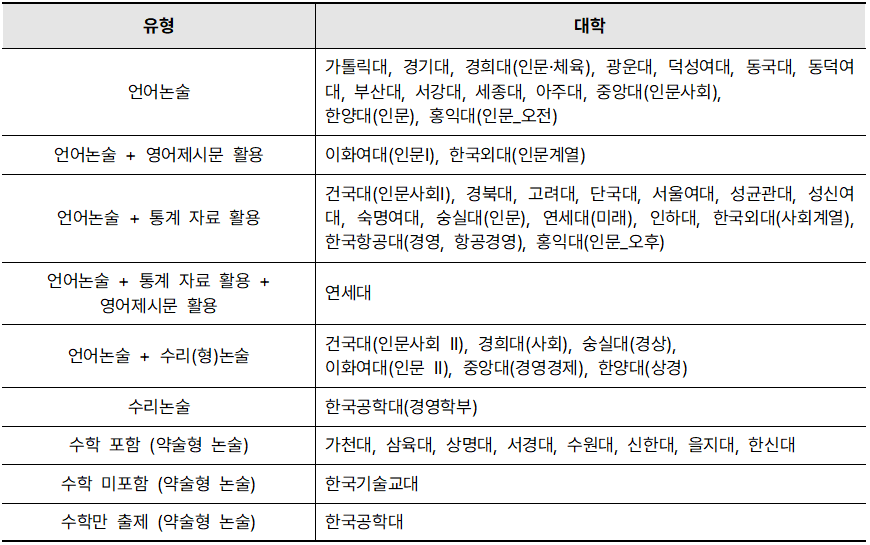 | 유형 | 대학 |
|---|---|
| 언어논술 | 가톨릭대, 경기대, 경희대(인문·체육), 광운대, 덕성여대, 동국대, 동덕여대, 부산대, 서강대, 세종대, 아주대, 중앙대(인문사회), 한양대(인문), 홍익대(인문_오전) |
| 언어논술 + 영어제시문 활용 | 이화여대(인문I), 한국외대(인문계열) |
| 언어논술 + 통계 자료 활용 | 건국대(인문사회I), 경북대, 고려대, 단국대, 서울여대, 성균관대, 성신여대, 숙명여대, 숭실대(인문), 연세대(미래), 인하대, 한국외대(사회계열), 한국항공대(경영, 항공경영), 홍익대(인문_오후) |
| 언어논술 + 통계 자료 활용 + 영어제시문 활용 | 연세대 |
| 언어논술 + 수리(형)논술 | 건국대(인문사회 II), 경희대(사회), 숭실대(경상), 이화여대(인문 II), 중앙대(경영경제), 한양대(상경) |
| 수리논술 | 한국공학대(경영학부) |
| 수학 포함 (약술형 논술) | 가천대, 삼육대, 상명대, 서경대, 수원대, 신한대, 을지대, 한신대 |
| 수학 미포함 (약술형 논술) | 한국기술교대 |
| 수학만 출제 (약술형 논술) | 한국공학대 |